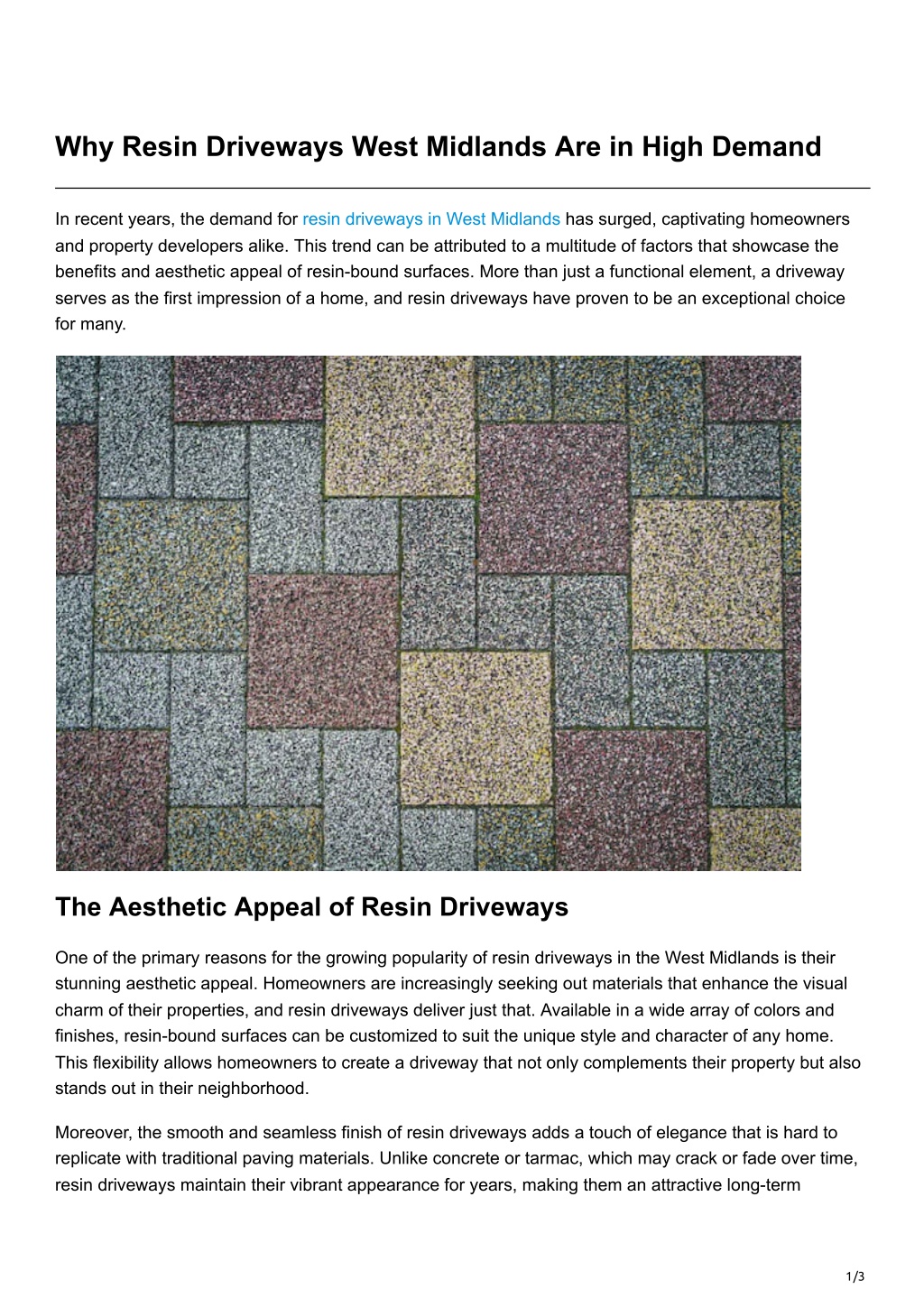 Why Resin Driveways West Midlands Are in High Demand

In recent years, the demand for resin driveways in West Midlands has surged, captivating homeowners and property developers alike. This trend can be attributed to a multitude of factors that showcase the benefits and aesthetic appeal of resin-bound surfaces. More than just a functional element, a driveway serves as the first impression of a home, and resin driveways have proven to be an exceptional choice for many.

The Aesthetic Appeal of Resin Driveways

One of the primary reasons for the growing popularity of resin driveways in the West Midlands is their stunning aesthetic appeal. Homeowners are increasingly seeking out materials that enhance the visual charm of their properties, and resin driveways deliver just that. Available in a wide array of colors and finishes, resin-bound surfaces can be customized to suit the unique style and character of any home. This flexibility allows homeowners to create a driveway that not only complements their property but also stands out in their neighborhood.

Moreover, the smooth and seamless finish of resin driveways adds a touch of elegance that is hard to replicate with traditional paving materials. Unlike concrete or tarmac, which may crack or fade over time, resin driveways maintain their vibrant appearance for years, making them an attractive long-term

1/3